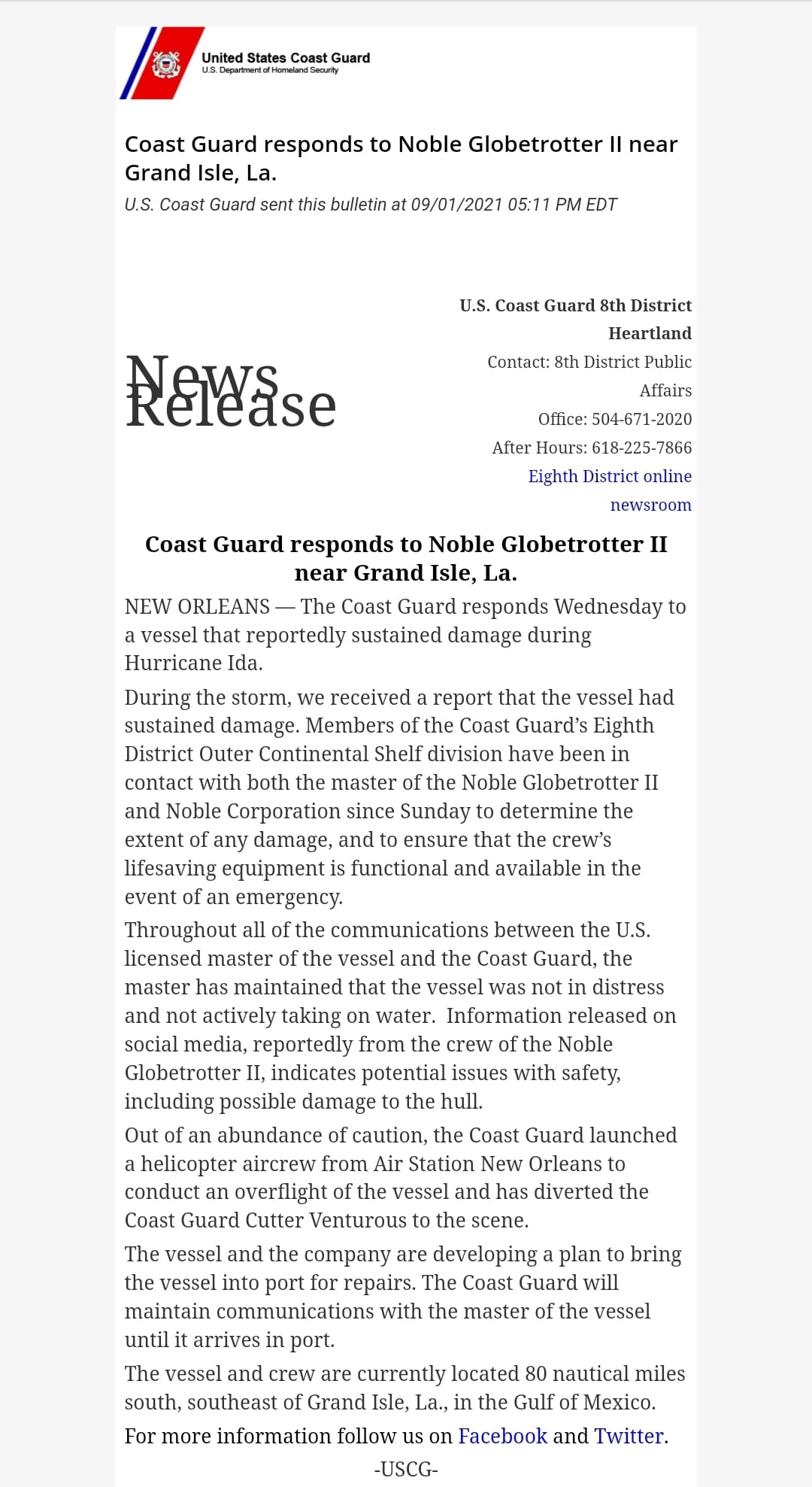 United States Coast Guard
U.S. Department of Homeland Security

Coast Guard responds to Noble Globetrotter II near Grand Isle, La.

U.S. Coast Guard sent this bulletin at 09/01/2021 05:11 PM EDT

News Release

U.S. Coast Guard 8th District Heartland
Contact: 8th District Public Affairs
Office: 504-671-2020
After Hours: 618-225-7866
Eighth District online newsroom

Coast Guard responds to Noble Globetrotter II near Grand Isle, La.

NEW ORLEANS — The Coast Guard responds Wednesday to a vessel that reportedly sustained damage during Hurricane Ida.

During the storm, we received a report that the vessel had sustained damage. Members of the Coast Guard's Eighth District Outer Continental Shelf division have been in contact with both the master of the Noble Globetrotter II and Noble Corporation since Sunday to determine the extent of any damage, and to ensure that the crew's lifesaving equipment is functional and available in the event of an emergency.

Throughout all of the communications between the U.S. licensed master of the vessel and the Coast Guard, the master has maintained that the vessel was not in distress and not actively taking on water. Information released on social media, reportedly from the crew of the Noble Globetrotter II, indicates potential issues with safety, including possible damage to the hull.

Out of an abundance of caution, the Coast Guard launched a helicopter aircrew from Air Station New Orleans to conduct an overflight of the vessel and has diverted the Coast Guard Cutter Venturous to the scene.

The vessel and the company are developing a plan to bring the vessel into port for repairs. The Coast Guard will maintain communications with the master of the vessel until it arrives in port.

The vessel and crew are currently located 80 nautical miles south, southeast of Grand Isle, La., in the Gulf of Mexico.

For more information follow us on Facebook and Twitter.

-USCG-